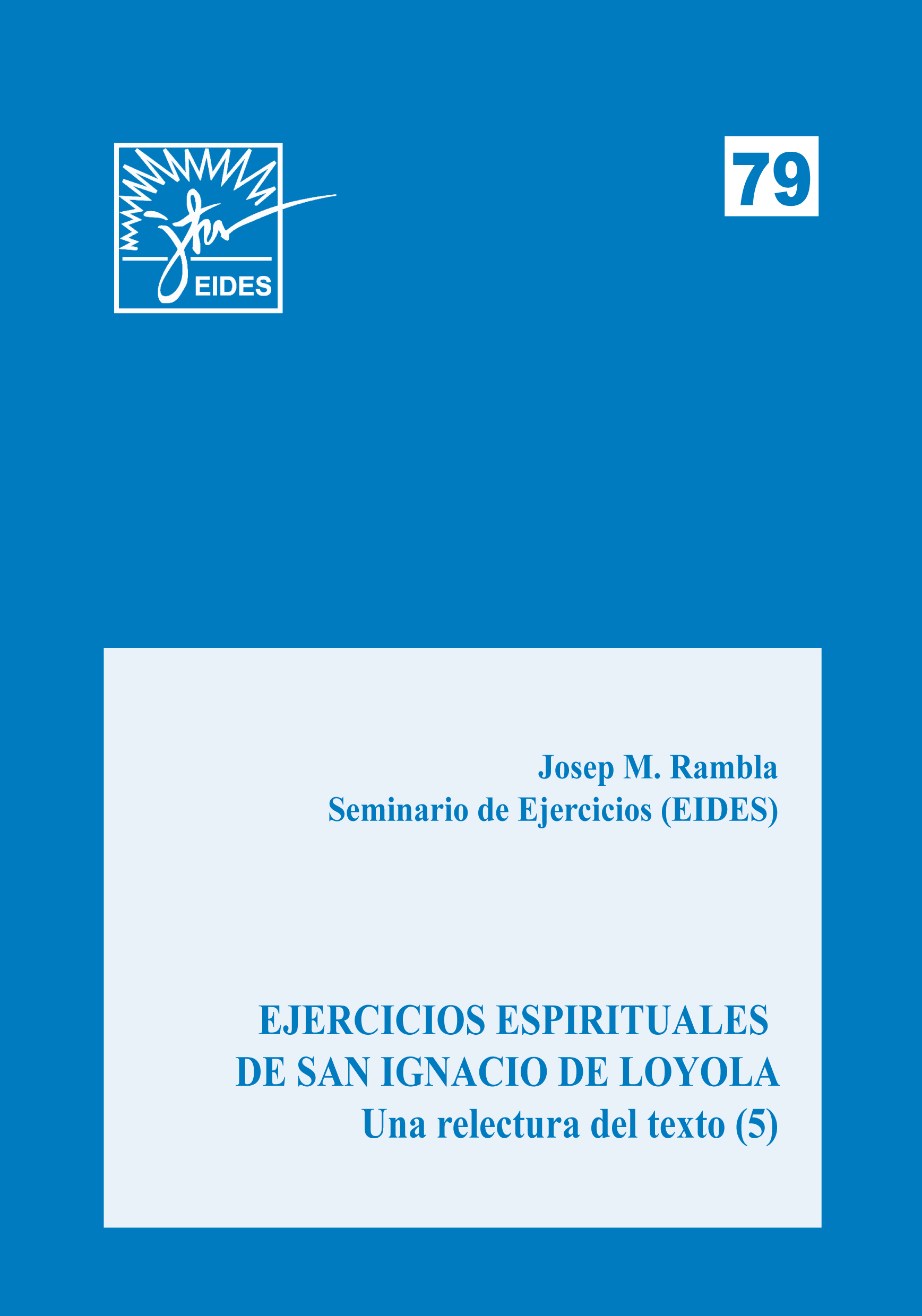 EIDES

79

Josep M. Rambla
Seminario de Ejercicios (EIDES)

EJERCICIOS ESPIRITUALES
DE SAN IGNACIO DE LOYOLA
Una relectura del texto (5)